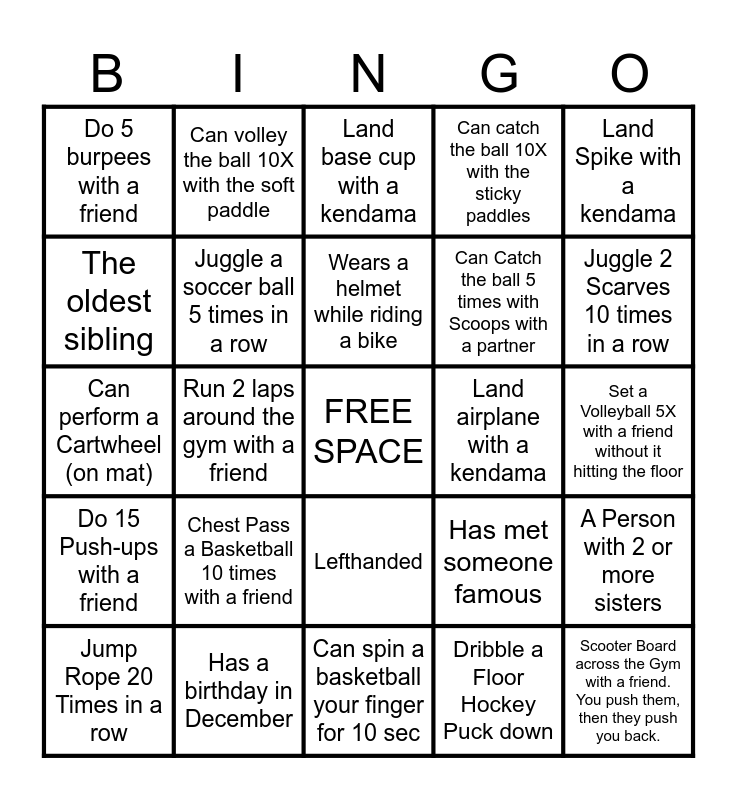 | B | I | N | G | O |
|---|---|---|---|---|
| Do 5 burpees with a friend | Can volley the ball 10X with the soft paddle | Land base cup with a kendama | Can catch the ball 10X with the sticky paddles | Land Spike with a kendama |
| The oldest sibling | Juggle a soccer ball 5 times in a row | Wears a helmet while riding a bike | Can Catch the ball 5 times with Scoops with a partner | Juggle 2 Scarves 10 times in a row |
| Can perform a Cartwheel (on mat) | Run 2 laps around the gym with a friend | FREE SPACE | Land airplane with a kendama | Set a Volleyball 5X with a friend without it hitting the floor |
| Do 15 Push-ups with a friend | Chest Pass a Basketball 10 times with a friend | Lefthanded | Has met someone famous | A Person with 2 or more sisters |
| Jump Rope 20 Times in a row | Has a birthday in December | Can spin a basketball your finger for 10 sec | Dribble a Floor Hockey Puck down | Scooter Board across the Gym with a friend. You push them, then they push you back. |